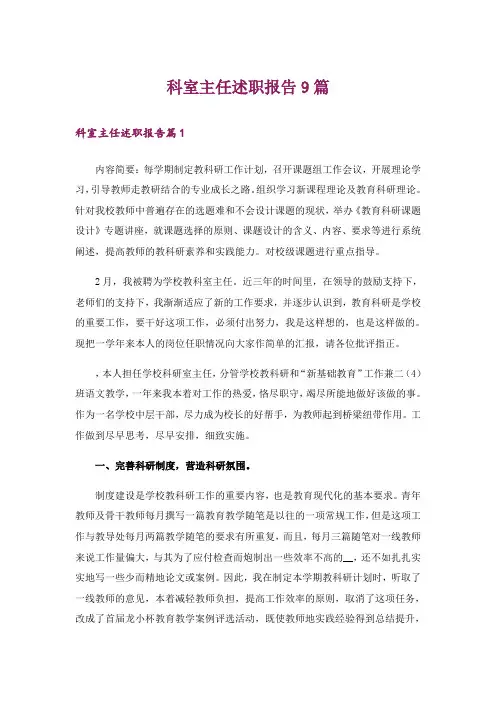 科室主任述职报告9篇

科室主任述职报告篇1

内容简要：每学期制定教科研工作计划，召开课题组工作会议，开展理论学习，引导教师走教研结合的专业成长之路。组织学习新课程理论及教育科研理论。针对我校教师中普遍存在的选题难和不会设计课题的现状，举办《教育科研课题设计》专题讲座，就课题选择的原则、课题设计的含义、内容、要求等进行系统阐述，提高教师的教科研素养和实践能力。对校级课题进行重点指导。

2月，我被聘为学校教科室主任，近三年的时间里，在领导的鼓励支持下，老师们的支持下，我渐渐适应了新的工作要求，并逐步认识到，教育科研是学校的重要工作，要干好这项工作，必须付出努力，我是这样想的，也是这样做的。现把一学年来本人的岗位任职情况向大家作简单的汇报，请各位批评指正。

，本人担任学校科研室主任，分管学校教科研和“新基础教育”工作兼二（4）班语文教学，一年来我本着对工作的热爱，恪尽职守，竭尽所能地做好该做的事。作为一名学校中层干部，尽力成为校长的好帮手，为教师起到桥梁纽带作用。工作做到尽早思考，尽早安排，细致实施。

一、完善科研制度，营造科研氛围。

制度建设是学校教科研工作的重要内容，也是教育现代化的基本要求。青年教师及骨干教师每月撰写一篇教育教学随笔是以往的一项常规工作，但是这项工作与教导处每月两篇教学随笔的要求有所重复，而且，每月三篇随笔对一线教师来说工作量偏大，与其为了应付检查而炮制出一些效率不高的__，还不如扎扎实实地写一些少而精地论文或案例。因此，我在制定本学期教科研计划时，听取了一线教师的意见，本着减轻教师负担，提高工作效率的原则，取消了这项任务，改成了首届龙小杯教育教学案例评选活动，既使教师地实践经验得到总结提升，